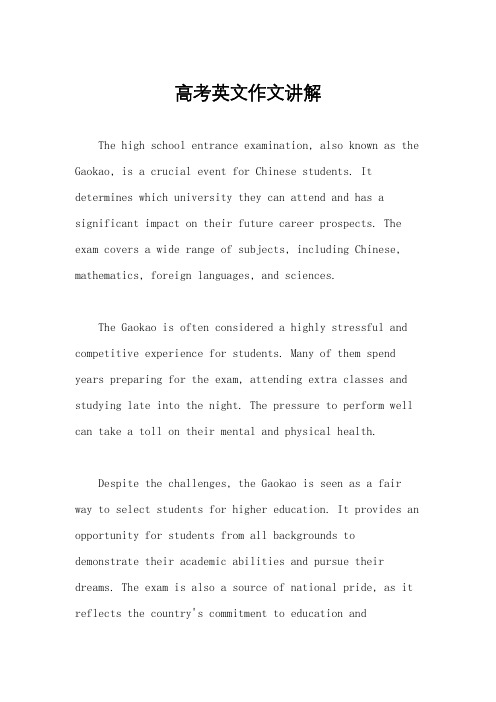 高考英文作文讲解

The high school entrance examination, also known as the Gaokao, is a crucial event for Chinese students. It determines which university they can attend and has a significant impact on their future career prospects. The exam covers a wide range of subjects, including Chinese, mathematics, foreign languages, and sciences.

The Gaokao is often considered a highly stressful and competitive experience for students. Many of them spend years preparing for the exam, attending extra classes and studying late into the night. The pressure to perform well can take a toll on their mental and physical health.

Despite the challenges, the Gaokao is seen as a fair way to select students for higher education. It provides an opportunity for students from all backgrounds to demonstrate their academic abilities and pursue their dreams. The exam is also a source of national pride, as it reflects the country's commitment to education and